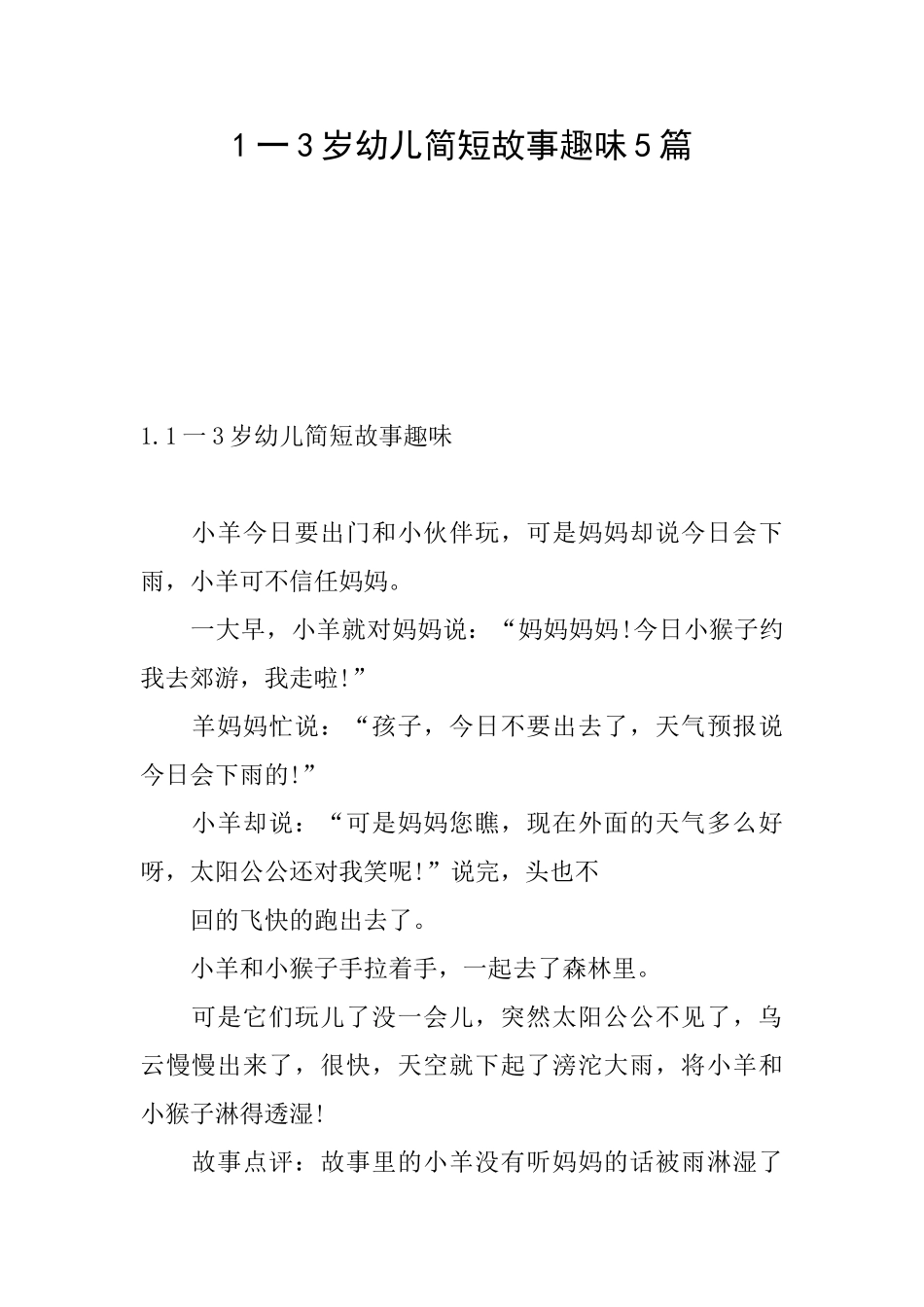 1一3岁幼儿简短故事趣味5篇

1.1一3岁幼儿简短故事趣味

小羊今日要出门和小伙伴玩，可是妈妈却说今日会下雨，小羊可不信任妈妈。

一大早，小羊就对妈妈说：“妈妈妈妈!今日小猴子约我去郊游，我走啦!”

羊妈妈忙说：“孩子，今日不要出去了，天气预报说今日会下雨的!”

小羊却说：“可是妈妈您瞧，现在外面的天气多么好呀，太阳公公还对我笑呢!”说完，头也不

回的飞快的跑出去了。

小羊和小猴子手拉着手，一起去了森林里。

可是它们玩儿了没一会儿，突然太阳公公不见了，乌云慢慢出来了，很快，天空就下起了滂沱大雨，将小羊和小猴子淋得透湿!

故事点评：故事里的小羊没有听妈妈的话被雨淋湿了